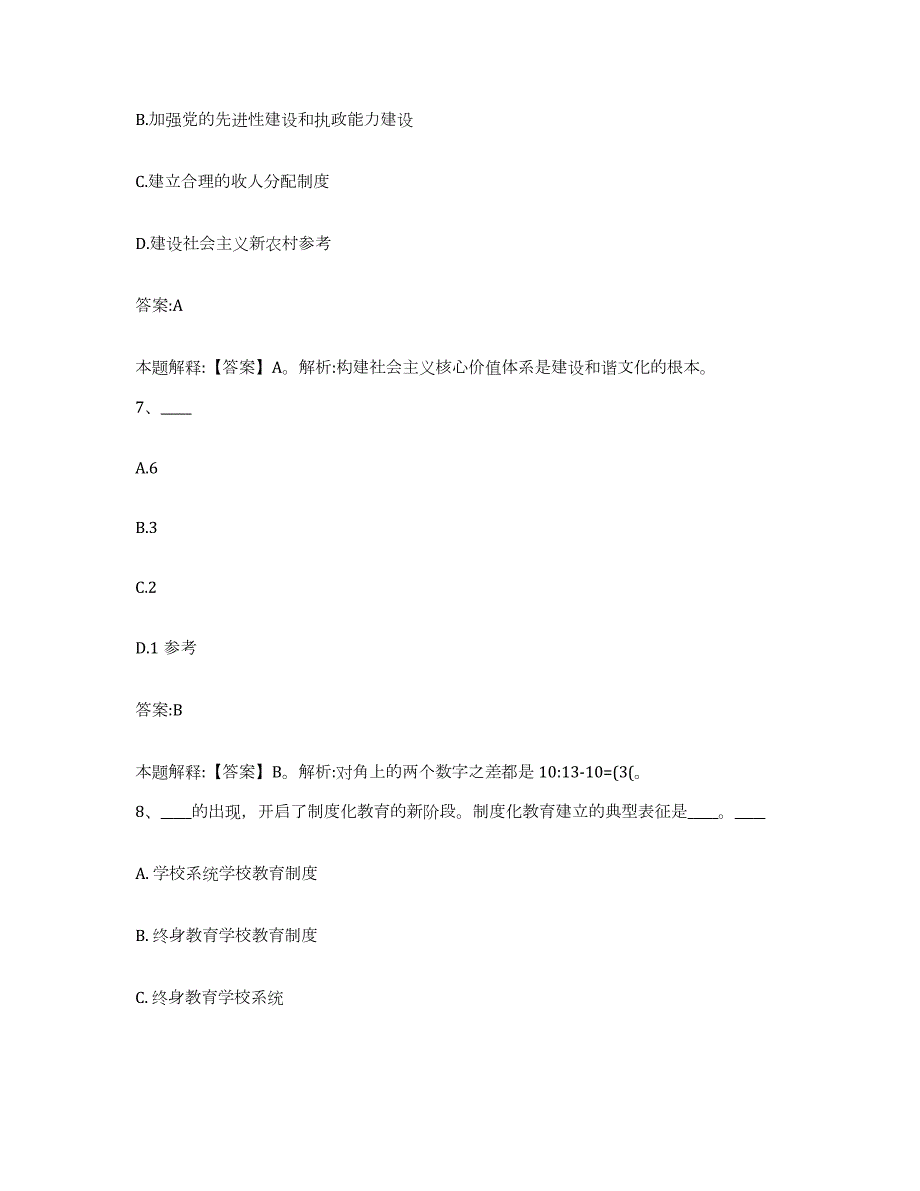 B.加强党的先进性建设和执政能力建设

C.建立合理的收人分配制度

D.建设社会主义新农村参考

答案:A

本题解释:【答案】A。解析:构建社会主义核心价值体系是建设和谐文化的根本。

7、____

A.6

B.3

C.2

D.1 参考

答案:B

本题解释:【答案】B。解析:对角上的两个数字之差都是 10:13-10=(3(。

8、____的出现，开启了制度化教育的新阶段。制度化教育建立的典型表征是____。____

A. 学校系统学校教育制度

B. 终身教育学校教育制度

C. 终身教育学校系统